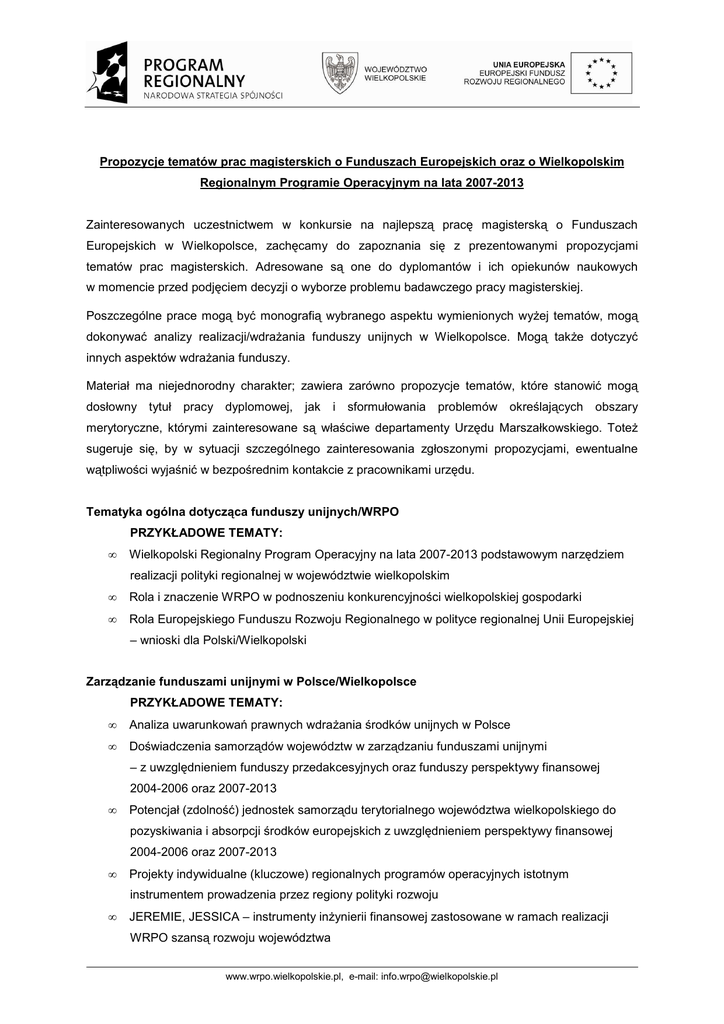 PROGRAM REGIONALNY
NARODOWA STRATEGIA SPÓJNOŚCI

WOJEWÓDZTWO WIELKOPOLSKIE

UNIA EUROPEJSKA
EUROPEJSKI FUNDUSZ ROZWOJU REGIONALNEGO

Propozycje tematów prac magisterskich o Funduszach Europejskich oraz o Wielkopolskim Regionalnym Programie Operacyjnym na lata 2007-2013

Zainteresowanych uczestnictwem w konkursie na najlepszą pracę magisterską o Funduszach Europejskich w Wielkopolsce, zachęcamy do zapoznania się z prezentowanymi propozycjami tematów prac magisterskich. Adresowane są one do dyplomantów i ich opiekunów naukowych w momencie przed podjęciem decyzji o wyborze problemu badawczego pracy magisterskiej.

Poszczególne prace mogą być monografią wybranego aspektu wymienionych wyżej tematów, mogą dokonywać analizy realizacji/wdrażania funduszy unijnych w Wielkopolsce. Mogą także dotyczyć innych aspektów wdrażania funduszy.

Materiał ma niejednorodny charakter; zawiera zarówno propozycje tematów, które stanowić mogą dosłowny tytuł pracy dyplomowej, jak i sformułowania problemów określających obszary merytoryczne, którymi zainteresowane są właściwe departamenty Urzędu Marszałkowskiego. Toteż sugeruje się, by w sytuacji szczególnego zainteresowania zgłoszonymi propozycjami, ewentualne wątpliwości wyjaśnić w bezpośrednim kontakcie z pracownikami urzędu.

Tematyka ogólna dotycząca funduszy unijnych/WRPO
PRZYKŁADOWE TEMATY:
∞ Wielkopolski Regionalny Program Operacyjny na lata 2007-2013 podstawowym narzędziem realizacji polityki regionalnej w województwie wielkopolskim
∞ Rola i znaczenie WRPO w podnoszeniu konkurencyjności wielkopolskiej gospodarki
∞ Rola Europejskiego Funduszu Rozwoju Regionalnego w polityce regionalnej Unii Europejskiej – wnioski dla Polski/Wielkopolski

Zarządzanie funduszami unijnymi w Polsce/Wielkopolsce
PRZYKŁADOWE TEMATY:
∞ Analiza uwarunkowań prawnych wdrażania środków unijnych w Polsce
∞ Doświadczenia samorządów województw w zarządzaniu funduszami unijnymi – z uwzględnieniem funduszy przedakcesyjnych oraz funduszy perspektywy finansowej 2004-2006 oraz 2007-2013
∞ Potencjał (zdolność) jednostek samorządu terytorialnego województwa wielkopolskiego do pozyskiwania i absorpcji środków europejskich z uwzględnieniem perspektywy finansowej 2004-2006 oraz 2007-2013
∞ Projekty indywidualne (kluczowe) regionalnych programów operacyjnych istotnym instrumentem prowadzenia przez regiony polityki rozwoju
∞ JEREMIE, JESSICA – instrumenty inżynierii finansowej zastosowane w ramach realizacji WRPO szansą rozwoju województwa

www.wrpo.wielkopolskie.pl, e-mail: info.wrpo@wielkopolskie.pl